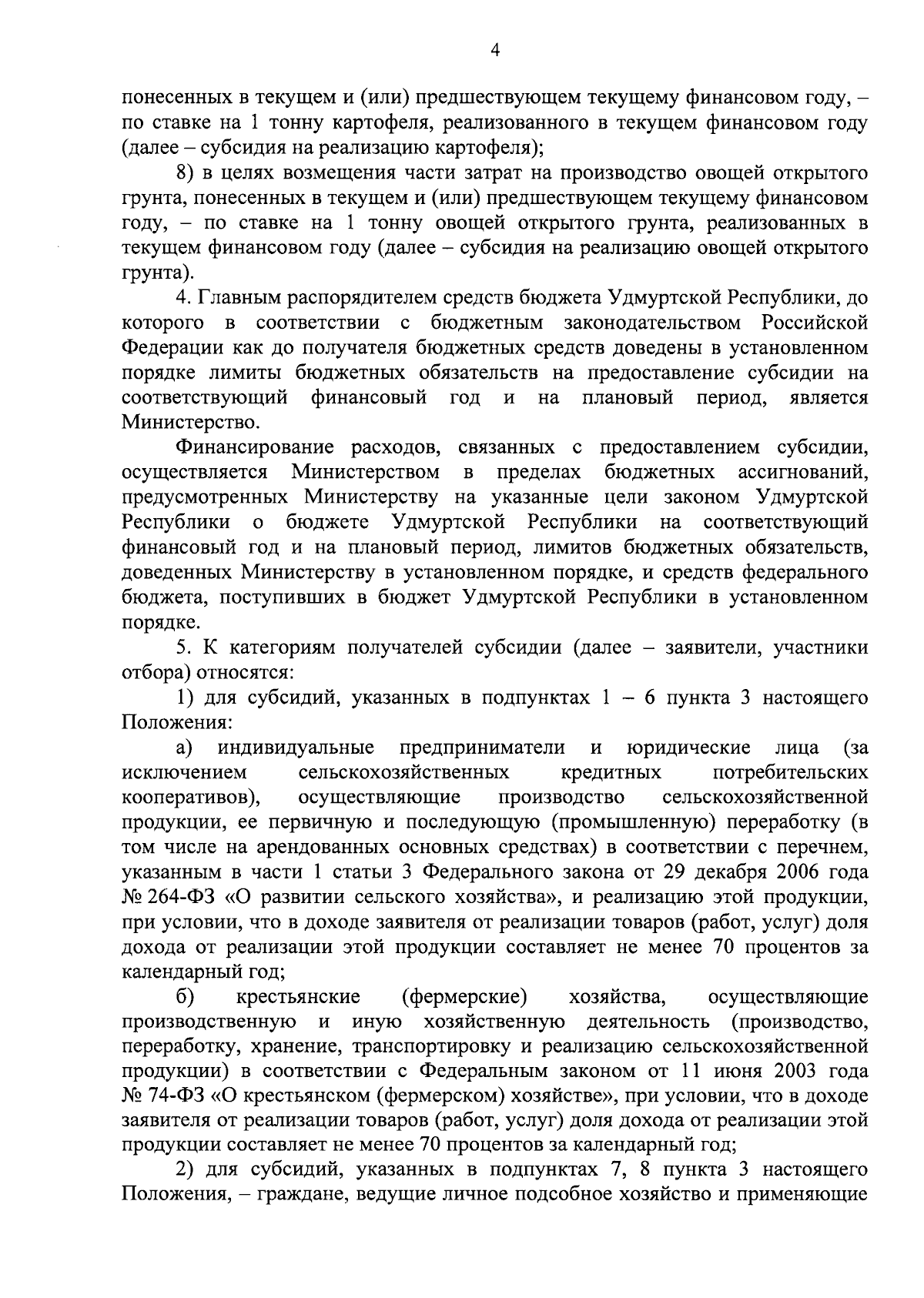 4

понесенных в текущем и (или) предшествующем текущему финансовом году, – по ставке на 1 тонну картофеля, реализованного в текущем финансовом году (далее – субсидия на реализацию картофеля);

8) в целях возмещения части затрат на производство овощей открытого грунта, понесенных в текущем и (или) предшествующем текущему финансовом году, – по ставке на 1 тонну овощей открытого грунта, реализованных в текущем финансовом году (далее – субсидия на реализацию овощей открытого грунта).

4. Главным распорядителем средств бюджета Удмуртской Республики, до которого в соответствии с бюджетным законодательством Российской Федерации как до получателя бюджетных средств доведены в установленном порядке лимиты бюджетных обязательств на предоставление субсидии на соответствующий финансовый год и на плановый период, является Министерство.

Финансирование расходов, связанных с предоставлением субсидии, осуществляется Министерством в пределах бюджетных ассигнований, предусмотренных Министерству на указанные цели законом Удмуртской Республики о бюджете Удмуртской Республики на соответствующий финансовый год и на плановый период, лимитов бюджетных обязательств, доведенных Министерству в установленном порядке, и средств федерального бюджета, поступивших в бюджет Удмуртской Республики в установленном порядке.

5. К категориям получателей субсидии (далее – заявители, участники отбора) относятся:

1) для субсидий, указанных в подпунктах 1 – 6 пункта 3 настоящего Положения:

а) индивидуальные предприниматели и юридические лица (за исключением сельскохозяйственных кредитных потребительских кооперативов), осуществляющие производство сельскохозяйственной продукции, ее первичную и последующую (промышленную) переработку (в том числе на арендованных основных средствах) в соответствии с перечнем, указанным в части 1 статьи 3 Федерального закона от 29 декабря 2006 года № 264-ФЗ «О развитии сельского хозяйства», и реализацию этой продукции, при условии, что в доходе заявителя от реализации товаров (работ, услуг) доля дохода от реализации этой продукции составляет не менее 70 процентов за календарный год;

б) крестьянские (фермерские) хозяйства, осуществляющие производственную и иную хозяйственную деятельность (производство, переработку, хранение, транспортировку и реализацию сельскохозяйственной продукции) в соответствии с Федеральным законом от 11 июня 2003 года № 74-ФЗ «О крестьянском (фермерском) хозяйстве», при условии, что в доходе заявителя от реализации товаров (работ, услуг) доля дохода от реализации этой продукции составляет не менее 70 процентов за календарный год;

2) для субсидий, указанных в подпунктах 7, 8 пункта 3 настоящего Положения, – граждане, ведущие личное подсобное хозяйство и применяющие